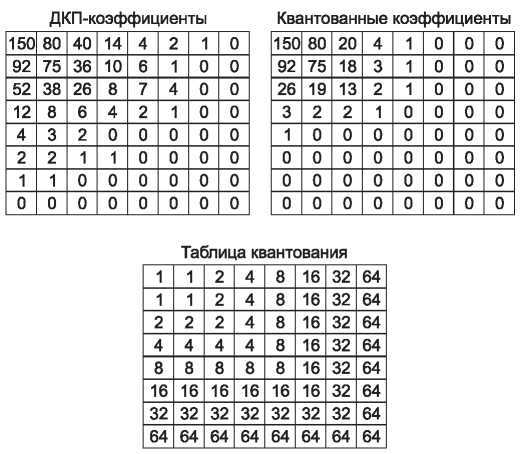 ДКП-коэффициенты

| 150 | 80 | 40 | 14 | 4 | 2 | 1 | 0 |
|---|---|---|---|---|---|---|---|
| 92 | 75 | 36 | 10 | 6 | 1 | 0 | 0 |
| 52 | 38 | 26 | 8 | 7 | 4 | 0 | 0 |
| 12 | 8 | 6 | 4 | 2 | 1 | 0 | 0 |
| 4 | 3 | 2 | 0 | 0 | 0 | 0 | 0 |
| 2 | 2 | 1 | 1 | 0 | 0 | 0 | 0 |
| 1 | 1 | 0 | 0 | 0 | 0 | 0 | 0 |
| 0 | 0 | 0 | 0 | 0 | 0 | 0 | 0 |

Квантованные коэффициенты

| 150 | 80 | 20 | 4 | 1 | 0 | 0 | 0 |
|---|---|---|---|---|---|---|---|
| 92 | 75 | 18 | 3 | 1 | 0 | 0 | 0 |
| 26 | 19 | 13 | 2 | 1 | 0 | 0 | 0 |
| 3 | 2 | 2 | 1 | 0 | 0 | 0 | 0 |
| 1 | 0 | 0 | 0 | 0 | 0 | 0 | 0 |
| 0 | 0 | 0 | 0 | 0 | 0 | 0 | 0 |
| 0 | 0 | 0 | 0 | 0 | 0 | 0 | 0 |
| 0 | 0 | 0 | 0 | 0 | 0 | 0 | 0 |

Таблица квантования

| 1 | 1 | 2 | 4 | 8 | 16 | 32 | 64 |
|---|---|---|---|---|---|---|---|
| 1 | 1 | 2 | 4 | 8 | 16 | 32 | 64 |
| 2 | 2 | 2 | 4 | 8 | 16 | 32 | 64 |
| 4 | 4 | 4 | 4 | 8 | 16 | 32 | 64 |
| 8 | 8 | 8 | 8 | 8 | 16 | 32 | 64 |
| 16 | 16 | 16 | 16 | 16 | 16 | 32 | 64 |
| 32 | 32 | 32 | 32 | 32 | 32 | 32 | 64 |
| 64 | 64 | 64 | 64 | 64 | 64 | 64 | 64 |